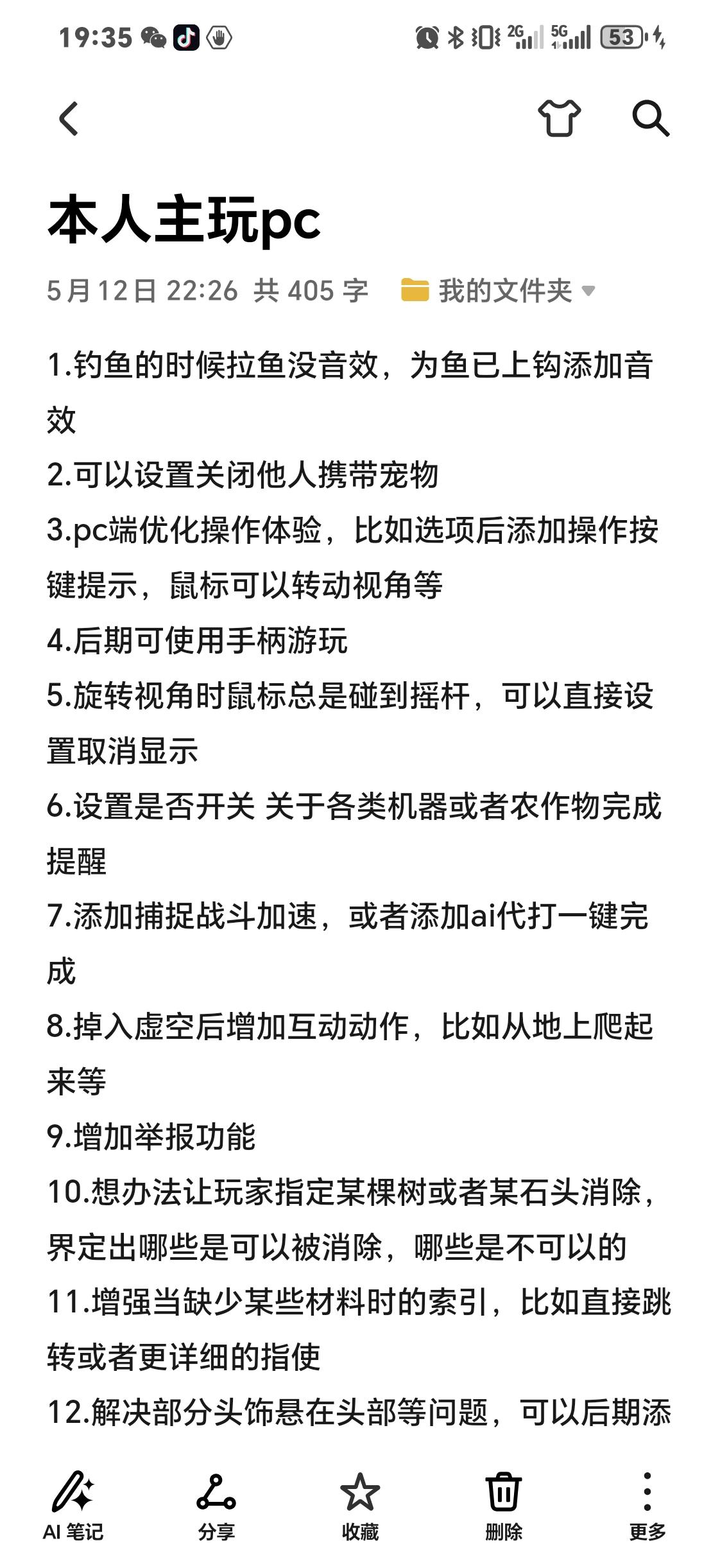 19:35 2G 5G 53

本人主玩pc

5月12日 22:26 共 405 字 我的文件夹

1.钓鱼的时候拉鱼没音效，为鱼已上钩添加音效
2.可以设置关闭他人携带宠物
3.pc端优化操作体验，比如选项后添加操作按键提示，鼠标可以转动视角等
4.后期可使用手柄游玩
5.旋转视角时鼠标总是碰到摇杆，可以直接设置取消显示
6.设置是否开关 关于各类机器或者农作物完成提醒
7.添加捕捉战斗加速，或者添加ai代打一键完成
8.掉入虚空后增加互动动作，比如从地上爬起来等
9.增加举报功能
10.想办法让玩家指定某棵树或者某石头消除，界定出哪些是可以被消除，哪些是不可以的
11.增强当缺少某些材料时的索引，比如直接跳转或者更详细的指使
12.解决部分头饰悬在头部等问题，可以后期添

AI 笔记 分享 收藏 删除 更多